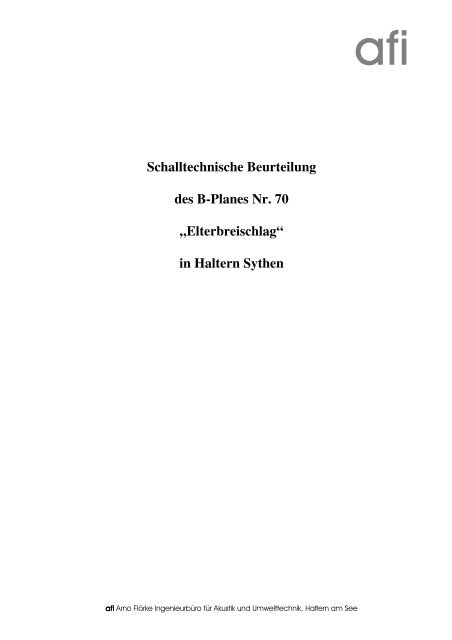 afi

Schalltechnische Beurteilung

des B-Planes Nr. 70

„Elterbreischlag“

in Haltern Sythen

afi Arno Flörke Ingenieurbüro für Akustik und Umwelttechnik, Haltern am See